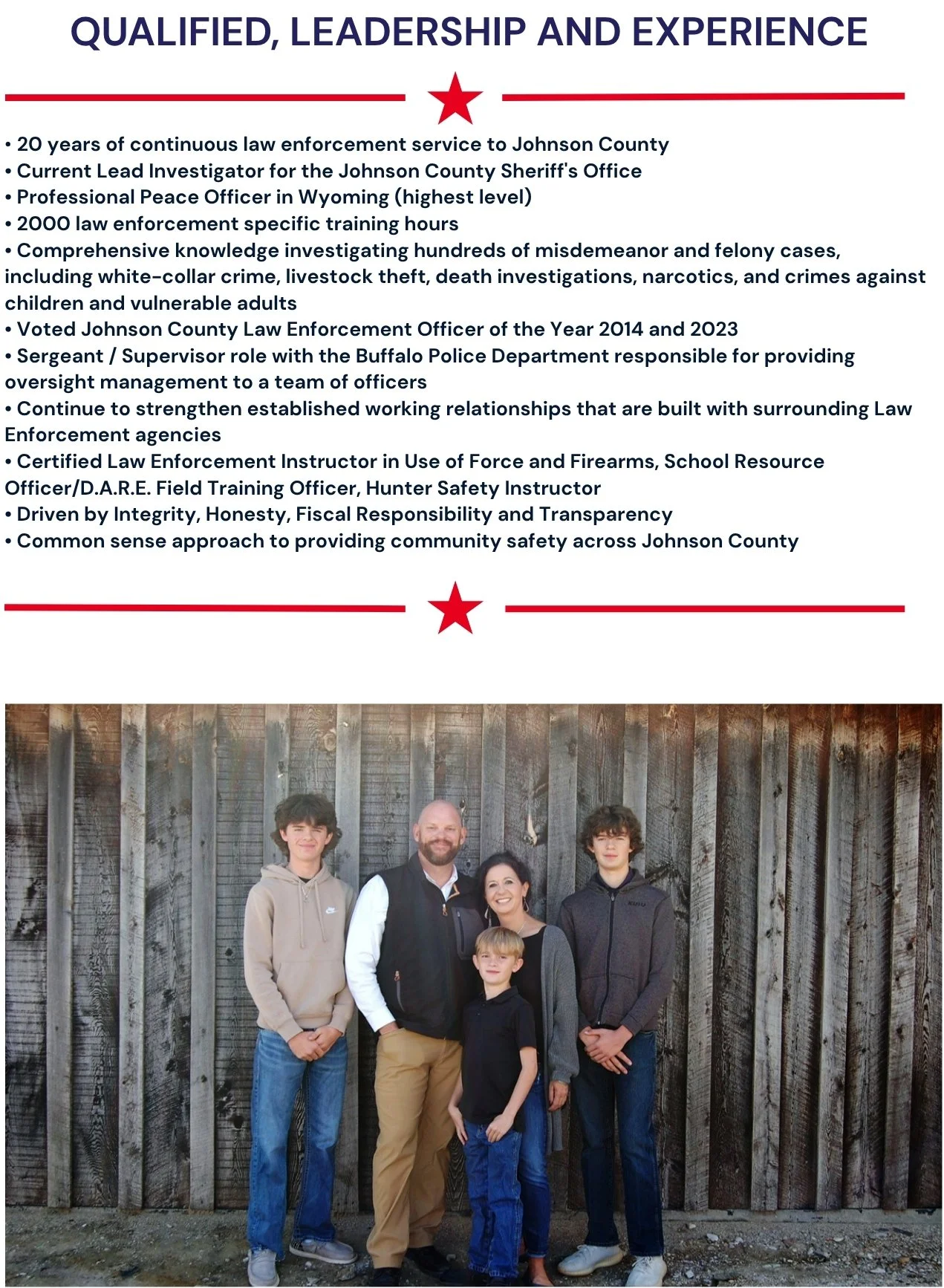 QUALIFIED, LEADERSHIP AND EXPERIENCE

• 20 years of continuous law enforcement service to Johnson County
• Current Lead Investigator for the Johnson County Sheriff's Office
• Professional Peace Officer in Wyoming (highest level)
• 2000 law enforcement specific training hours
• Comprehensive knowledge investigating hundreds of misdemeanor and felony cases, including white-collar crime, livestock theft, death investigations, narcotics, and crimes against children and vulnerable adults
• Voted Johnson County Law Enforcement Officer of the Year 2014 and 2023
• Sergeant / Supervisor role with the Buffalo Police Department responsible for providing oversight management to a team of officers
• Continue to strengthen established working relationships that are built with surrounding Law Enforcement agencies
• Certified Law Enforcement Instructor in Use of Force and Firearms, School Resource Officer/D.A.R.E. Field Training Officer, Hunter Safety Instructor
• Driven by Integrity, Honesty, Fiscal Responsibility and Transparency
• Common sense approach to providing community safety across Johnson County